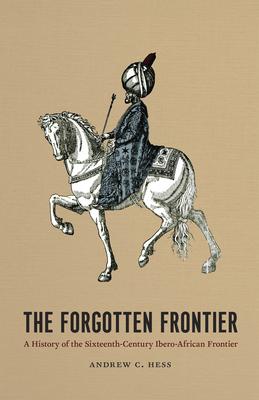 THE FORGOTTEN FRONTIER

A History of the Sixteenth-Century Ibero-African Frontier

ANDREW C. HESS